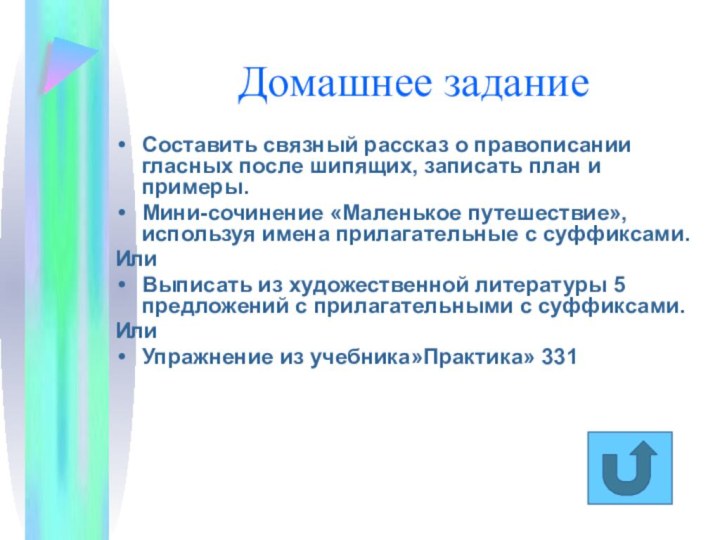 Домашнее задание

• Составить связный рассказ о правописании гласных после шипящих, записать план и примеры.

• Мини-сочинение «Маленькое путешествие», используя имена прилагательные с суффиксами.

Или

• Выписать из художественной литературы 5 предложений с прилагательными с суффиксами.

Или

• Упражнение из учебника»Практика» 331